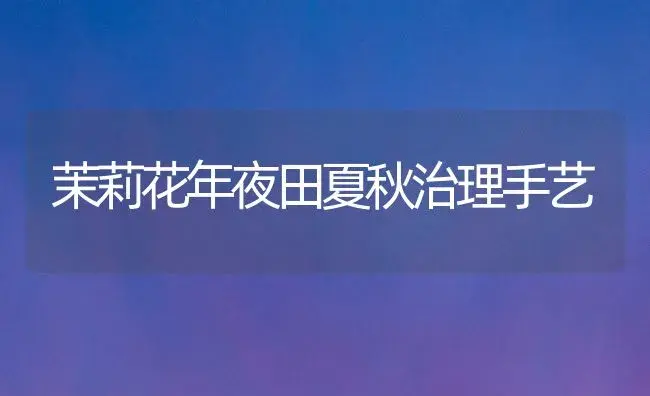 茉莉花年夜田夏秋治理手艺